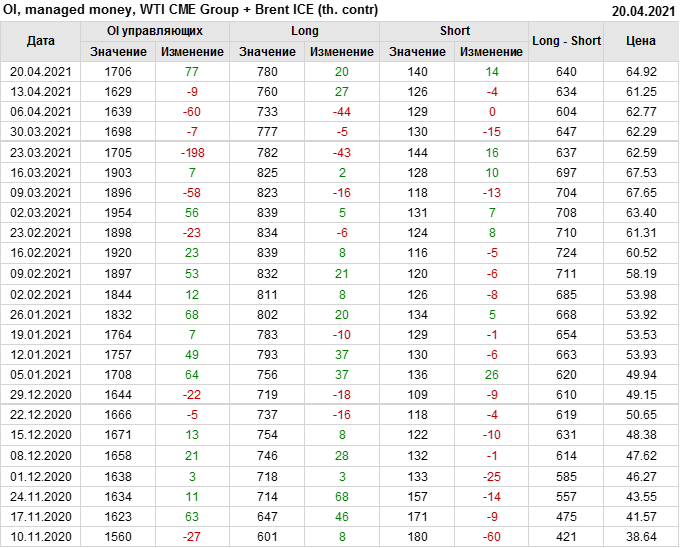 OI, managed money, WTI CME Group + Brent ICE (th. contr) 20.04.2021

| Дата | OI управляющих | | Long | | Short | | Long - Short | Цена |
|---|---|---|---|---|---|---|---|---|
| | Значение | Изменение | Значение | Изменение | Значение | Изменение | | |
| 20.04.2021 | 1706 | 77 | 780 | 20 | 140 | 14 | 640 | 64.92 |
| 13.04.2021 | 1629 | -9 | 760 | 27 | 126 | -4 | 634 | 61.25 |
| 06.04.2021 | 1639 | -60 | 733 | -44 | 129 | 0 | 604 | 62.77 |
| 30.03.2021 | 1698 | -7 | 777 | -5 | 130 | -15 | 647 | 62.29 |
| 23.03.2021 | 1705 | -198 | 782 | -43 | 144 | 16 | 637 | 62.59 |
| 16.03.2021 | 1903 | 7 | 825 | 2 | 128 | 10 | 697 | 67.53 |
| 09.03.2021 | 1896 | -58 | 823 | -16 | 118 | -13 | 704 | 67.65 |
| 02.03.2021 | 1954 | 56 | 839 | 5 | 131 | 7 | 708 | 63.40 |
| 23.02.2021 | 1898 | -23 | 834 | -6 | 124 | 8 | 710 | 61.31 |
| 16.02.2021 | 1920 | 23 | 839 | 8 | 116 | -5 | 724 | 60.52 |
| 09.02.2021 | 1897 | 53 | 832 | 21 | 120 | -6 | 711 | 58.19 |
| 02.02.2021 | 1844 | 12 | 811 | 8 | 126 | -8 | 685 | 53.98 |
| 26.01.2021 | 1832 | 68 | 802 | 20 | 134 | 5 | 668 | 53.92 |
| 19.01.2021 | 1764 | 7 | 783 | -10 | 129 | -1 | 654 | 53.53 |
| 12.01.2021 | 1757 | 49 | 793 | 37 | 130 | -6 | 663 | 53.93 |
| 05.01.2021 | 1708 | 64 | 756 | 37 | 136 | 26 | 620 | 49.94 |
| 29.12.2020 | 1644 | -22 | 719 | -18 | 109 | -9 | 610 | 49.15 |
| 22.12.2020 | 1666 | -5 | 737 | -16 | 118 | -4 | 619 | 50.65 |
| 15.12.2020 | 1671 | 13 | 754 | 8 | 122 | -10 | 631 | 48.38 |
| 08.12.2020 | 1658 | 21 | 746 | 28 | 132 | -1 | 614 | 47.62 |
| 01.12.2020 | 1638 | 3 | 718 | 3 | 133 | -25 | 585 | 46.27 |
| 24.11.2020 | 1634 | 11 | 714 | 68 | 157 | -14 | 557 | 43.55 |
| 17.11.2020 | 1623 | 63 | 647 | 46 | 171 | -9 | 475 | 41.57 |
| 10.11.2020 | 1560 | -27 | 601 | 8 | 180 | -60 | 421 | 38.64 |